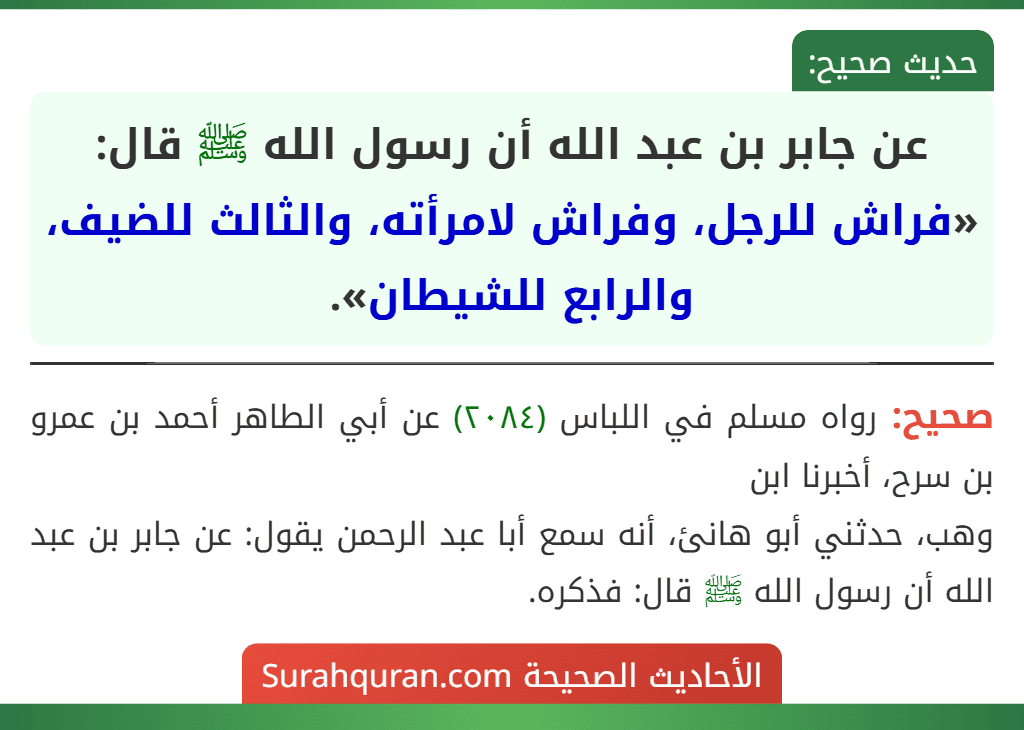 حديث صحيح:

عن جابر بن عبد الله أن رسول الله ﷺ قال: «فراش للرجل، وفراش لامرأته، والثالث للضيف، والرابع للشيطان».

صحيح: رواه مسلم في اللباس (٢٠٨٤) عن أبي الطاهر أحمد بن عمرو بن سرح، أخبرنا ابن
وهب، حدثني أبو هانئ، أنه سمع أبا عبد الرحمن يقول: عن جابر بن عبد الله أن رسول الله ﷺ قال: فذكره.

الأحاديث الصحيحة Surahquran.com